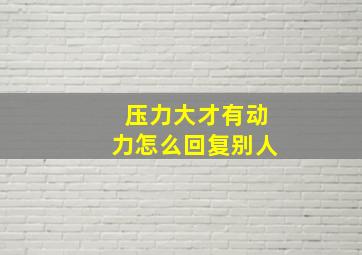 压力大才有动力怎么回复别人